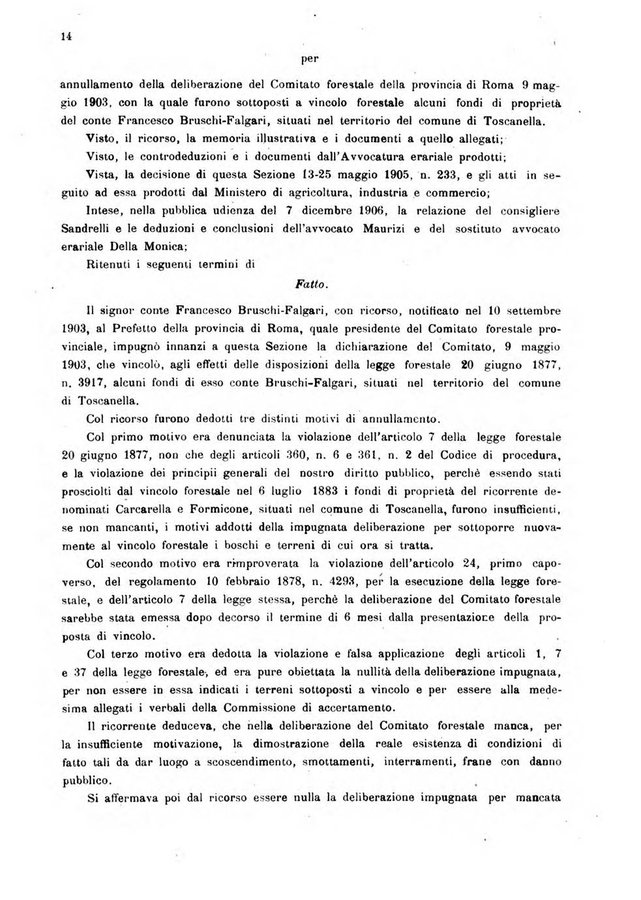 14

per

annullamento della deliberazione del Comitato forestale della provincia di Roma 9 maggio 1903, con la quale furono sottoposti a vincolo forestale alcuni fondi di proprietà del conte Francesco Bruschi-Falgari, situati nel territorio del comune di Toscanella.

Visto, il ricorso, la memoria illustrativa e i documenti a quello allegati;

Visto, le controdeduzioni e i documenti dall'Avvocatura erariale prodotti;

Vista, la decisione di questa Sezione 13-25 maggio 1905, n. 233, e gli atti in seguito ad essa prodotti dal Ministero di agricoltura, industria e commercio;

Intese, nella pubblica udienza del 7 dicembre 1906, la relazione del consigliere Sandrelli e le deduzioni e conclusioni dell'avvocato Maurizi e del sostituto avvocato erariale Della Monica;

Ritenuti i seguenti termini di

Fatto.

Il signor conte Francesco Bruschi-Falgari, con ricorso, notificato nel 10 settembre 1903, al Prefetto della provincia di Roma, quale presidente del Comitato forestale provinciale, impugnò innanzi a questa Sezione la dichiarazione del Comitato, 9 maggio 1903, che vincolò, agli effetti delle disposizioni della legge forestale 20 giugno 1877, n. 3917, alcuni fondi di esso conte Bruschi-Falgari, situati nel territorio del comune di Toscanella.

Col ricorso furono dedotti tre distinti motivi di annullamento.

Col primo motivo era denunciata la violazione dell'articolo 7 della legge forestale 20 giugno 1877, non che degli articoli 360, n. 6 e 361, n. 2 del Codice di procedura, e la violazione dei principii generali del nostro diritto pubblico, perchè essendo stati prosciolti dal vincolo forestale nel 6 luglio 1883 i fondi di proprietà del ricorrente denominati Carcarella e Formicone, situati nel comune di Toscanella, furono insufficienti, se non mancanti, i motivi addotti della impugnata deliberazione per sottoporre nuovamente al vincolo forestale i boschi e terreni di cui ora si tratta.

Col secondo motivo era rimproverata la violazione dell'articolo 24, primo capoverso, del regolamento 10 febbraio 1878, n. 4293, per la esecuzione della legge forestale, e dell'articolo 7 della legge stessa, perchè la deliberazione del Comitato forestale sarebbe stata emessa dopo decorso il termine di 6 mesi dalla presentazione della proposta di vincolo.

Col terzo motivo era dedotta la violazione e falsa applicazione degli articoli 1, 7 e 37 della legge forestale, ed era pure obiettata la nullità della deliberazione impugnata, per non essere in essa indicati i terreni sottoposti a vincolo e per essere alla medesima allegati i verbali della Commissione di accertamento.

Il ricorrente deduceva, che nella deliberazione del Comitato forestale manca, per la insufficiente motivazione, la dimostrazione della reale esistenza di condizioni di fatto tali da dar luogo a scoscendimento, smottamenti, interramenti, frane con danno pubblico.

Si affermava poi dal ricorso essere nulla la deliberazione impugnata per mancata